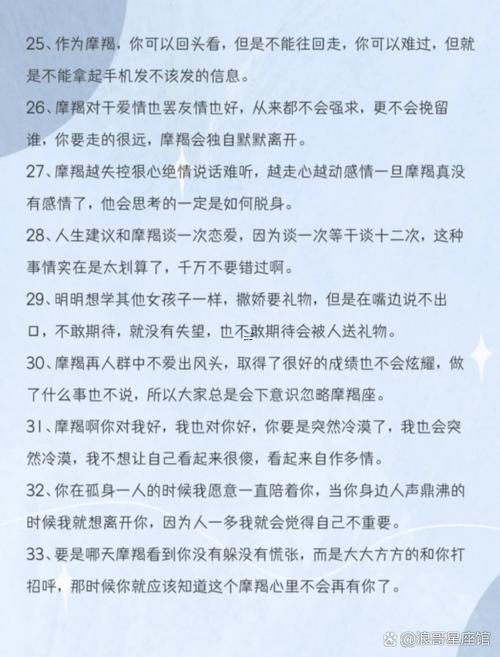 25、作为摩羯，你可以回头看，但是不能往回走，你可以难过，但就是不能拿起手机发不该发的信息。

26、摩羯对于爱情也罢友情也好，从来都不会强求，更不会挽留谁，你要走的很远，摩羯会独自默默离开。

27、摩羯越失控狠心绝情说话难听，越走心越动感情一旦摩羯真没有感情了，他会思考的一定是如何脱身。

28、人生建议和摩羯谈一次恋爱，因为谈一次等于谈十二次，这种事情实在是太划算了，千万不要错过啊。

29、明明想学其他女孩子一样，撒娇要礼物，但是在嘴边说不出口，不敢期待，就没有失望，也不敢期待会被人送礼物。

30、摩羯再人群中不爱出风头，取得了很好的成绩也不会炫耀，做了什么事也不说，所以大家总是会下意识忽略摩羯座。

31、摩羯啊你对我好，我也对你好，你要是突然冷漠了，我也会突然冷漠，我不想让自己看起来很傻，看起来自作多情。

32、你在孤身一人的时候我愿意一直陪着你，当你身边人声鼎沸的时候我就想离开你，因为人一多我就会觉得自己不重要。

33、要是哪天摩羯看到你没有躲没有慌张，而是大大方方的和你打招呼，那时候你就应该知道这个摩羯心里不会再有你了。

@浪哥星座馆